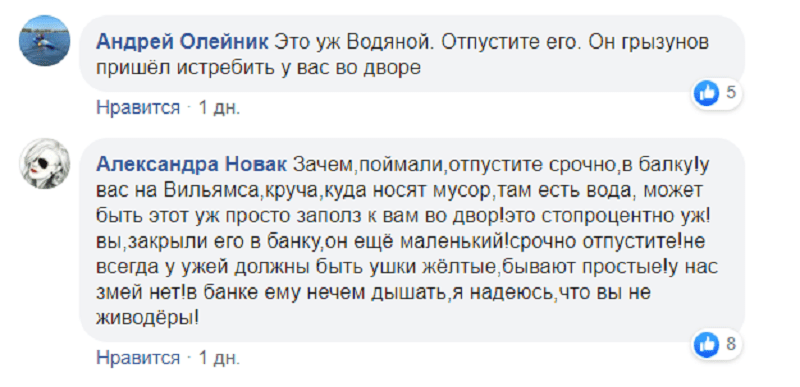 Андрей Олейник Это уж Водяной. Отпустите его. Он грызунов пришёл истребить у вас во дворе

5

Нравится · 1 дн.

Александра Новак Зачем,поймали,отпустите срочно,в балку!у вас на Вильямса,круча,куда носят мусор,там есть вода, может быть этот уж просто заполз к вам во двор!это стопроцентно уж! вы,закрыли его в банку,он ещё маленький!срочно отпустите!не всегда у ужей должны быть ушки жёлтые,бывают простые!у нас змей нет!в банке ему нечем дышать,я надеюсь,что вы не живодёры!

8

Нравится · 1 дн.